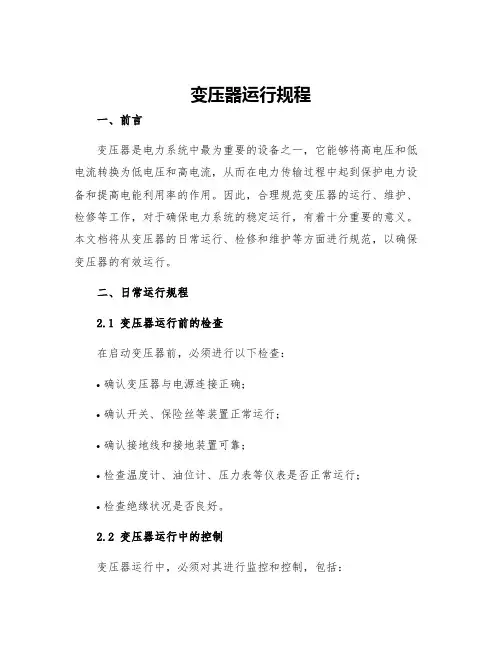 变压器运行规程

一、前言

变压器是电力系统中最为重要的设备之一，它能够将高电压和低电流转换为低电压和高电流，从而在电力传输过程中起到保护电力设备和提高电能利用率的作用。因此，合理规范变压器的运行、维护、检修等工作，对于确保电力系统的稳定运行，有着十分重要的意义。本文档将从变压器的日常运行、检修和维护等方面进行规范，以确保变压器的有效运行。

二、日常运行规程

2.1 变压器运行前的检查

在启动变压器前，必须进行以下检查：

• 确认变压器与电源连接正确；

• 确认开关、保险丝等装置正常运行；

• 确认接地线和接地装置可靠；

• 检查温度计、油位计、压力表等仪表是否正常运行；

• 检查绝缘状况是否良好。

2.2 变压器运行中的控制

变压器运行中，必须对其进行监控和控制，包括：